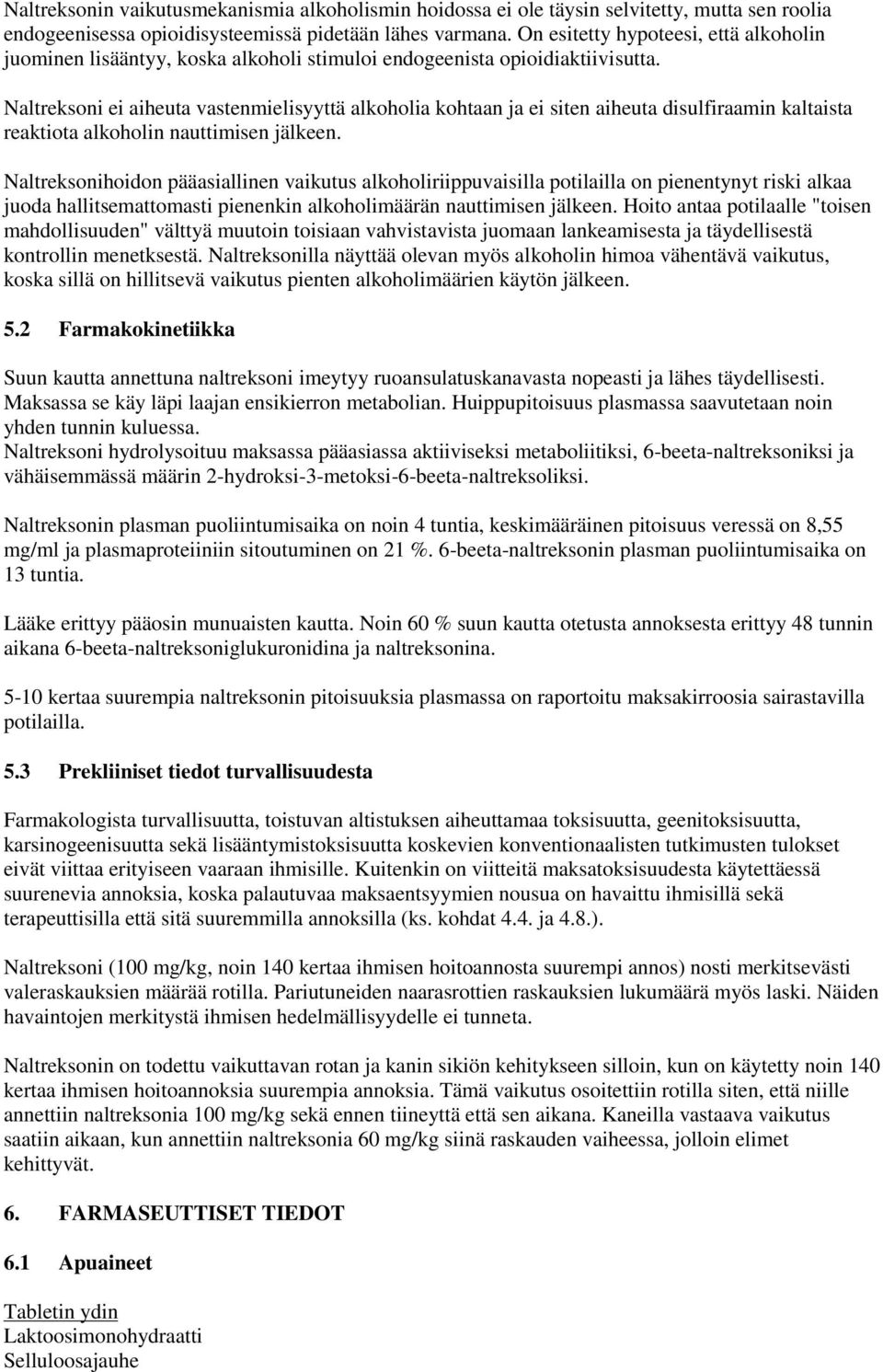 Naltreksonin vaikutusmekanismia alkoholismin hoidossa ei ole täysin selvitetty, mutta sen roolia endogeenisessa opioidisysteemissä pidetään lähes varmana. On esitetty hypoteesi, että alkoholin juominen lisääntyy, koska alkoholi stimuloi endogeenista opioidiaktiivisutta.

Naltreksoni ei aiheuta vastenmielisyyttä alkoholia kohtaan ja ei siten aiheuta disulfiraamin kaltaista reaktiota alkoholin nauttimisen jälkeen.

Naltreksonihoidon pääasiallinen vaikutus alkoholiriippuvaisilla potilailla on pienentynyt riski alkaa juoda hallitsemattomasti pienenkin alkoholimäärän nauttimisen jälkeen. Hoito antaa potilaalle "toisen mahdollisuuden" välttyä muutoin toisiaan vahvistavista juomaan lankeamisesta ja täydellisestä kontrollin menetksestä. Naltreksonilla näyttää olevan myös alkoholin himoa vähentävä vaikutus, koska sillä on hillitsevä vaikutus pienten alkoholimäärien käytön jälkeen.

5.2 Farmakokinetiikka

Suun kautta annettuna naltreksoni imeytyy ruoansulatuskanavasta nopeasti ja lähes täydellisesti. Maksassa se käy läpi laajan ensikierron metabolian. Huippupitoisuus plasmassa saavutetaan noin yhden tunnin kuluessa.
Naltreksoni hydrolysoituu maksassa pääasiassa aktiiviseksi metaboliitiksi, 6-beeta-naltreksoniksi ja vähäisemmässä määrin 2-hydroksi-3-metoksi-6-beeta-naltreksoliksi.

Naltreksonin plasman puoliintumisaika on noin 4 tuntia, keskimääräinen pitoisuus veressä on 8,55 mg/ml ja plasmaproteiiniin sitoutuminen on 21 %. 6-beeta-naltreksonin plasman puoliintumisaika on 13 tuntia.

Lääke erittyy pääosin munuaisten kautta. Noin 60 % suun kautta otetusta annoksesta erittyy 48 tunnin aikana 6-beeta-naltreksoniglukuronidina ja naltreksonina.

5-10 kertaa suurempia naltreksonin pitoisuuksia plasmassa on raportoitu maksakirroosia sairastavilla potilailla.

5.3 Prekliiniset tiedot turvallisuudesta

Farmakologista turvallisuutta, toistuvan altistuksen aiheuttamaa toksisuutta, geenitoksisuutta, karsinogeenisuutta sekä lisääntymistoksisuutta koskevien konventionaalisten tutkimusten tulokset eivät viittaa erityiseen vaaraan ihmisille. Kuitenkin on viitteitä maksatoksisuudesta käytettäessä suurenevia annoksia, koska palautuvaa maksaentsyymien nousua on havaittu ihmisillä sekä terapeuttisilla että sitä suuremmilla annoksilla (ks. kohdat 4.4. ja 4.8.).

Naltreksoni (100 mg/kg, noin 140 kertaa ihmisen hoitoannosta suurempi annos) nosti merkitsevästi valeraskauksien määrää rotilla. Pariutuneiden naarasrottien raskauksien lukumäärä myös laski. Näiden havaintojen merkitystä ihmisen hedelmällisyydelle ei tunneta.

Naltreksonin on todettu vaikuttavan rotan ja kanin sikiön kehitykseen silloin, kun on käytetty noin 140 kertaa ihmisen hoitoannoksia suurempia annoksia. Tämä vaikutus osoitettiin rotilla siten, että niille annettiin naltreksonia 100 mg/kg sekä ennen tiineyttä että sen aikana. Kaneilla vastaava vaikutus saatiin aikaan, kun annettiin naltreksonia 60 mg/kg siinä raskauden vaiheessa, jolloin elimet kehittyvät.

6. FARMASEUTTISET TIEDOT

6.1 Apuaineet

Tabletin ydin
Laktoosimonohydraatti
Selluloosajauhe